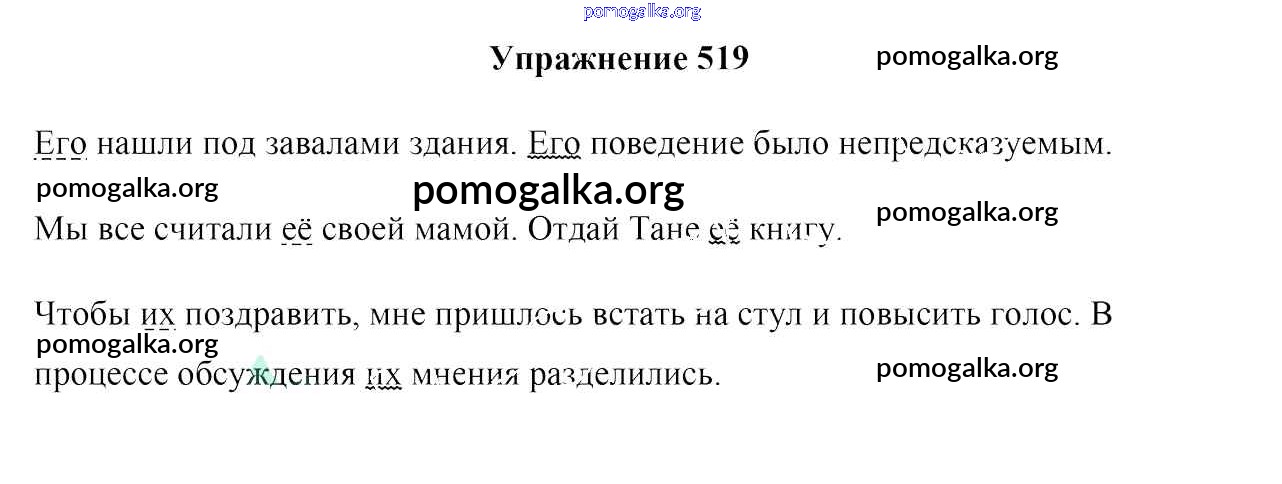 Упражнение 519

Его нашли под завалами здания. Его поведение было непредсказуемым.

Мы все считали её своей мамой. Отдай Тане её книгу.

Чтобы их поздравить, мне пришлось встать на стул и повысить голос. В процессе обсуждения их мнения разделились.

pomogalka.org